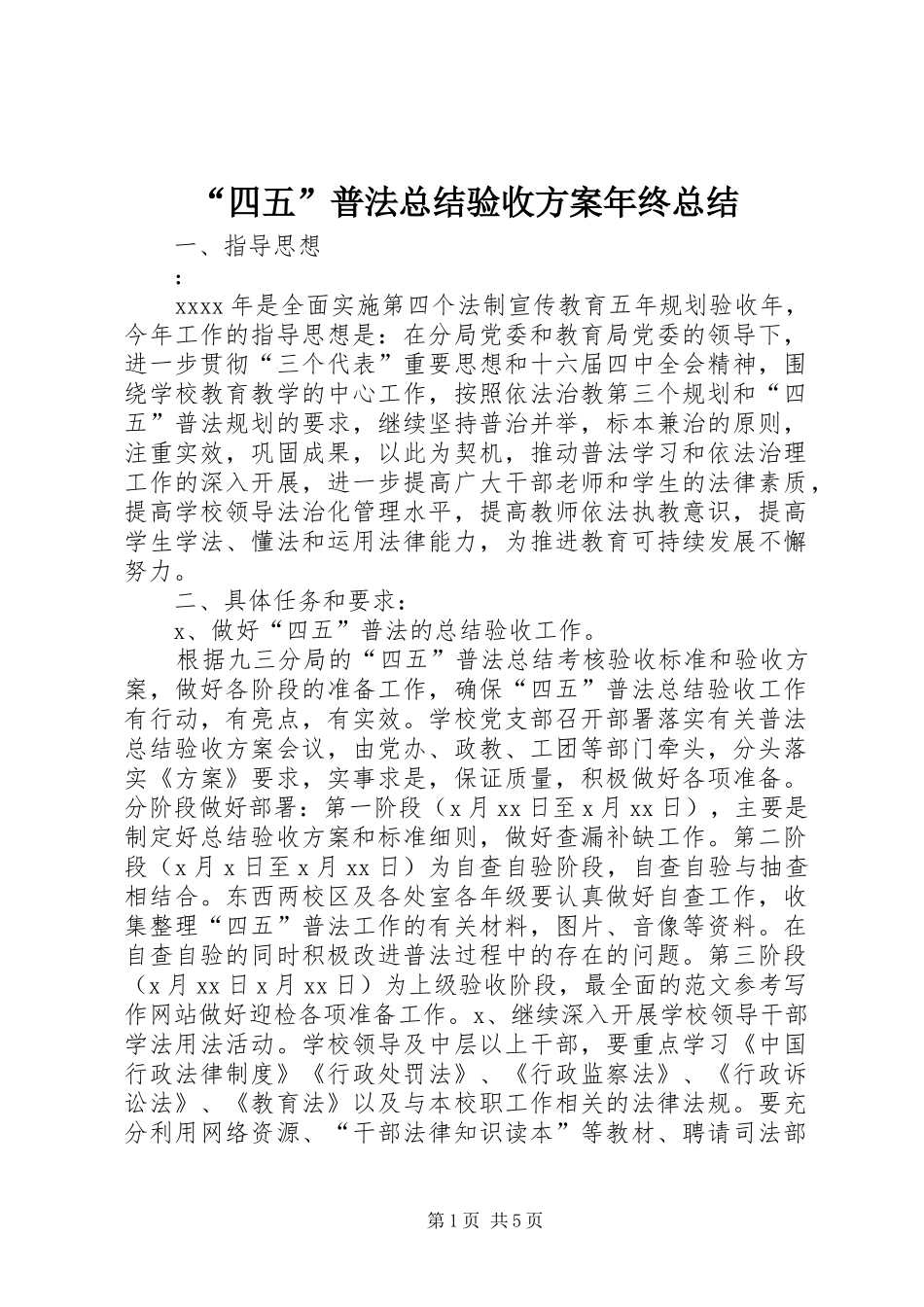 “四五”普法总结验收方案年终总结

一、指导思想

：

xxxx 年是全面实施第四个法制宣传教育五年规划验收年，今年工作的指导思想是：在分局党委和教育局党委的领导下，进一步贯彻“三个代表”重要思想和十六届四中全会精神，围绕学校教育教学的中心工作，按照依法治教第三个规划和“四五”普法规划的要求，继续坚持普治并举，标本兼治的原则，注重实效，巩固成果，以此为契机，推动普法学习和依法治理工作的深入开展，进一步提高广大干部老师和学生的法律素质，提高学校领导法治化管理水平，提高教师依法执教意识，提高学生学法、懂法和运用法律能力，为推进教育可持续发展不懈努力。

二、具体任务和要求：

x、做好“四五”普法的总结验收工作。

根据九三分局的“四五”普法总结考核验收标准和验收方案，做好各阶段的准备工作，确保“四五”普法总结验收工作有行动，有亮点，有实效。学校党支部召开部署落实有关普法总结验收方案会议，由党办、政教、工团等部门牵头，分头落实《方案》要求，实事求是，保证质量，积极做好各项准备。分阶段做好部署：第一阶段（x 月 xx 日至 x 月 xx 日），主要是制定好总结验收方案和标准细则，做好查漏补缺工作。第二阶段（x 月 x 日至 x 月 xx 日）为自查自验阶段，自查自验与抽查相结合。东西两校区及各处室各年级要认真做好自查工作，收集整理“四五”普法工作的有关材料，图片、音像等资料。在自查自验的同时积极改进普法过程中的存在的问题。第三阶段（x 月 xx 日 x 月 xx 日）为上级验收阶段，最全面的范文参考写作网站做好迎检各项准备工作。x、继续深入开展学校领导干部学法用法活动。学校领导及中层以上干部，要重点学习《中国行政法律制度》《行政处罚法》、《行政监察法》、《行政诉讼法》、《教育法》以及与本校职工作相关的法律法规。要充分利用网络资源、“干部法律知识读本”等教材、聘请司法部

第 1 页 共 5 页